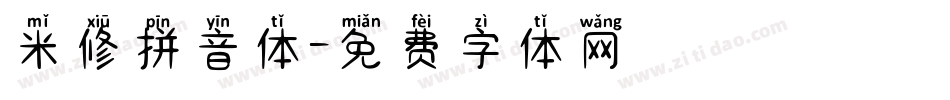 mǐ xiū pīn yīn tǐ miǎn fèi zì tǐ wǎng
米修拼音体-免费字体网

www.zitidao.com